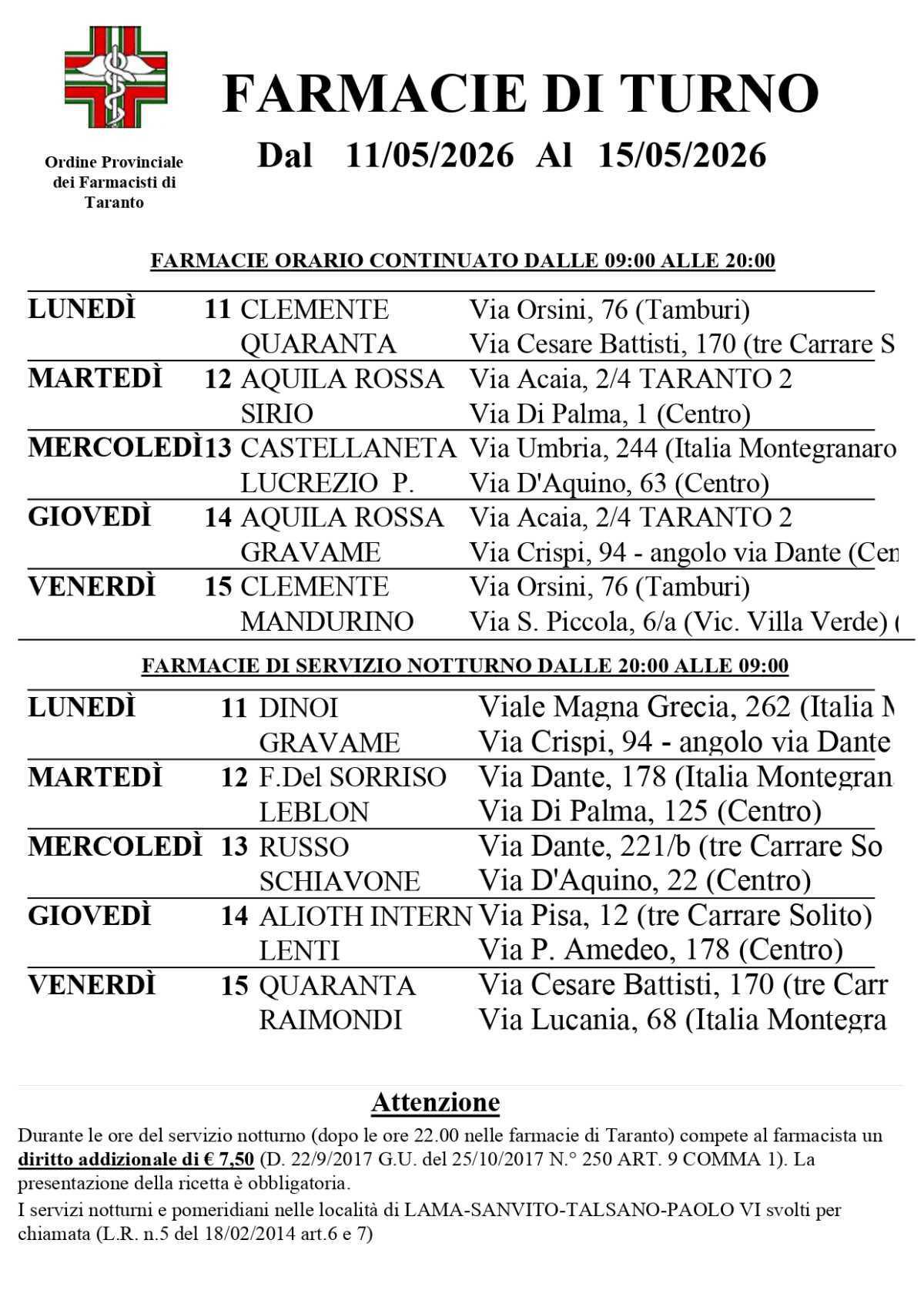 Ordine Provinciale dei Farmacisti di Taranto

FARMACIE DI TURNO

Dal 11/05/2026 Al 15/05/2026

FARMACIE ORARIO CONTINUATO DALLE 09:00 ALLE 20:00

| | | | |
|---|---|---|---|
| LUNEDÌ | 11 | CLEMENTE | Via Orsini, 76 (Tamburi) |
| | | QUARANTA | Via Cesare Battisti, 170 (tre Carrare S |
| MARTEDÌ | 12 | AQUILA ROSSA | Via Acaia, 2/4 TARANTO 2 |
| | | SIRIO | Via Di Palma, 1 (Centro) |
| MERCOLEDÌ | 13 | CASTELLANETA | Via Umbria, 244 (Italia Montegranaro |
| | | LUCREZIO P. | Via D'Aquino, 63 (Centro) |
| GIOVEDÌ | 14 | AQUILA ROSSA | Via Acaia, 2/4 TARANTO 2 |
| | | GRAVAME | Via Crispi, 94 - angolo via Dante (Cen |
| VENERDÌ | 15 | CLEMENTE | Via Orsini, 76 (Tamburi) |
| | | MANDURINO | Via S. Piccola, 6/a (Vic. Villa Verde) ( |

FARMACIE DI SERVIZIO NOTTURNO DALLE 20:00 ALLE 09:00

| | | | |
|---|---|---|---|
| LUNEDÌ | 11 | DINOI | Viale Magna Grecia, 262 (Italia M |
| | | GRAVAME | Via Crispi, 94 - angolo via Dante |
| MARTEDÌ | 12 | F.Del SORRISO | Via Dante, 178 (Italia Montegran |
| | | LEBLON | Via Di Palma, 125 (Centro) |
| MERCOLEDÌ | 13 | RUSSO | Via Dante, 221/b (tre Carrare So |
| | | SCHIAVONE | Via D'Aquino, 22 (Centro) |
| GIOVEDÌ | 14 | ALIOTH INTERN | Via Pisa, 12 (tre Carrare Solito) |
| | | LENTI | Via P. Amedeo, 178 (Centro) |
| VENERDÌ | 15 | QUARANTA | Via Cesare Battisti, 170 (tre Carr |
| | | RAIMONDI | Via Lucania, 68 (Italia Montegra |

Attenzione

Durante le ore del servizio notturno (dopo le ore 22.00 nelle farmacie di Taranto) compete al farmacista un diritto addizionale di € 7,50 (D. 22/9/2017 G.U. del 25/10/2017 N.° 250 ART. 9 COMMA 1). La presentazione della ricetta è obbligatoria.

I servizi notturni e pomeridiani nelle località di LAMA-SANVITO-TALSANO-PAOLO VI svolti per chiamata (L.R. n.5 del 18/02/2014 art.6 e 7)